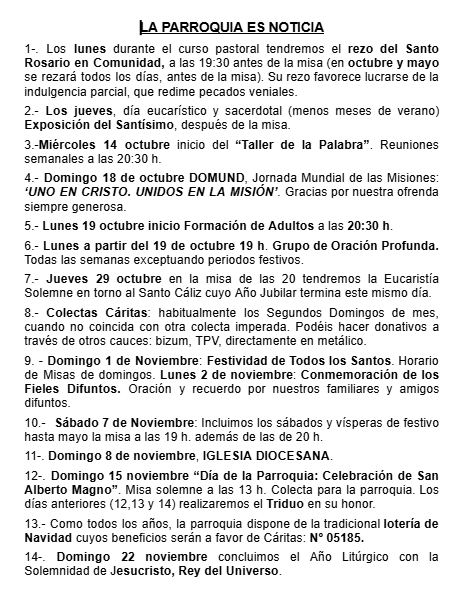 LA PARROQUIA ES NOTICIA

1-. Los lunes durante el curso pastoral tendremos el rezo del Santo Rosario en Comunidad, a las 19:30 antes de la misa (en octubre y mayo se rezará todos los días, antes de la misa). Su rezo favorece lucrarse de la indulgencia parcial, que redime pecados veniales.

2.- Los jueves, día eucarístico y sacerdotal (menos meses de verano) Exposición del Santísimo, después de la misa.

3.-Miércoles 14 octubre inicio del "Taller de la Palabra". Reuniones semanales a las 20:30 h.

4.- Domingo 18 de octubre DOMUND, Jornada Mundial de las Misiones: 'UNO EN CRISTO. UNIDOS EN LA MISIÓN'. Gracias por nuestra ofrenda siempre generosa.

5.- Lunes 19 octubre inicio Formación de Adultos a las 20:30 h.

6.- Lunes a partir del 19 de octubre 19 h. Grupo de Oración Profunda. Todas las semanas exceptuando periodos festivos.

7.- Jueves 29 octubre en la misa de las 20 tendremos la Eucaristía Solemne en torno al Santo Cáliz cuyo Año Jubilar termina este mismo día.

8.- Colectas Cáritas: habitualmente los Segundos Domingos de mes, cuando no coincida con otra colecta imperada. Podéis hacer donativos a través de otros cauces: bizum, TPV, directamente en metálico.

9. - Domingo 1 de Noviembre: Festividad de Todos los Santos. Horario de Misas de domingos. Lunes 2 de noviembre: Conmemoración de los Fieles Difuntos. Oración y recuerdo por nuestros familiares y amigos difuntos.

10.- Sábado 7 de Noviembre: Incluimos los sábados y vísperas de festivo hasta mayo la misa a las 19 h. además de las de 20 h.

11-. Domingo 8 de noviembre, IGLESIA DIOCESANA.

12-. Domingo 15 noviembre "Día de la Parroquia: Celebración de San Alberto Magno". Misa solemne a las 13 h. Colecta para la parroquia. Los días anteriores (12,13 y 14) realizaremos el Triduo en su honor.

13.- Como todos los años, la parroquia dispone de la tradicional lotería de Navidad cuyos beneficios serán a favor de Cáritas: N° 05185.

14-. Domingo 22 noviembre concluimos el Año Litúrgico con la Solemnidad de Jesucristo, Rey del Universo.